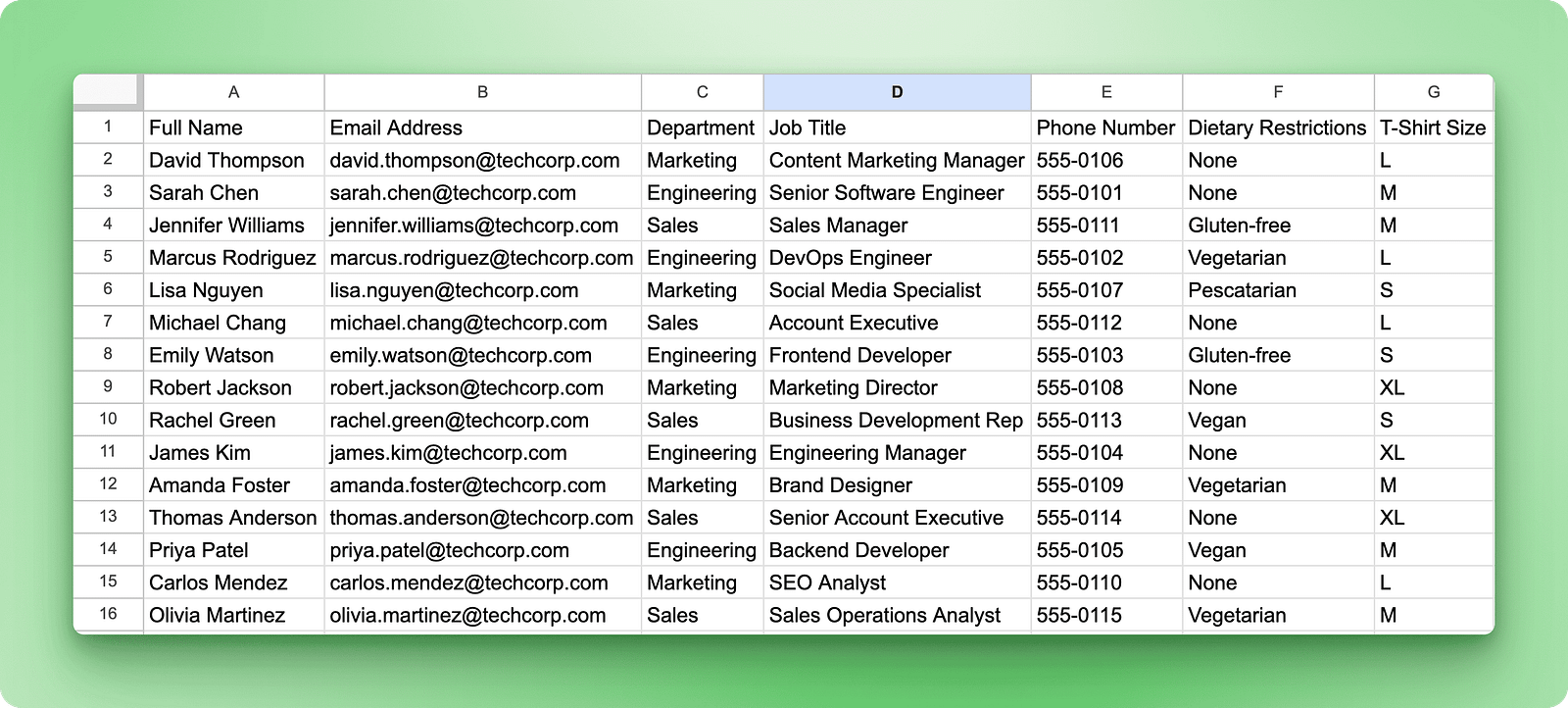 |  | A | B | C | D | E | F | G |
|---|---|---|---|---|---|---|---|
| 1 | Full Name | Email Address | Department | Job Title | Phone Number | Dietary Restrictions | T-Shirt Size |
| 2 | David Thompson | david.thompson@techcorp.com | Marketing | Content Marketing Manager | 555-0106 | None | L |
| 3 | Sarah Chen | sarah.chen@techcorp.com | Engineering | Senior Software Engineer | 555-0101 | None | M |
| 4 | Jennifer Williams | jennifer.williams@techcorp.com | Sales | Sales Manager | 555-0111 | Gluten-free | M |
| 5 | Marcus Rodriguez | marcus.rodriguez@techcorp.com | Engineering | DevOps Engineer | 555-0102 | Vegetarian | L |
| 6 | Lisa Nguyen | lisa.nguyen@techcorp.com | Marketing | Social Media Specialist | 555-0107 | Pescatarian | S |
| 7 | Michael Chang | michael.chang@techcorp.com | Sales | Account Executive | 555-0112 | None | L |
| 8 | Emily Watson | emily.watson@techcorp.com | Engineering | Frontend Developer | 555-0103 | Gluten-free | S |
| 9 | Robert Jackson | robert.jackson@techcorp.com | Marketing | Marketing Director | 555-0108 | None | XL |
| 10 | Rachel Green | rachel.green@techcorp.com | Sales | Business Development Rep | 555-0113 | Vegan | S |
| 11 | James Kim | james.kim@techcorp.com | Engineering | Engineering Manager | 555-0104 | None | XL |
| 12 | Amanda Foster | amanda.foster@techcorp.com | Marketing | Brand Designer | 555-0109 | Vegetarian | M |
| 13 | Thomas Anderson | thomas.anderson@techcorp.com | Sales | Senior Account Executive | 555-0114 | None | XL |
| 14 | Priya Patel | priya.patel@techcorp.com | Engineering | Backend Developer | 555-0105 | Vegan | M |
| 15 | Carlos Mendez | carlos.mendez@techcorp.com | Marketing | SEO Analyst | 555-0110 | None | L |
| 16 | Olivia Martinez | olivia.martinez@techcorp.com | Sales | Sales Operations Analyst | 555-0115 | Vegetarian | M |